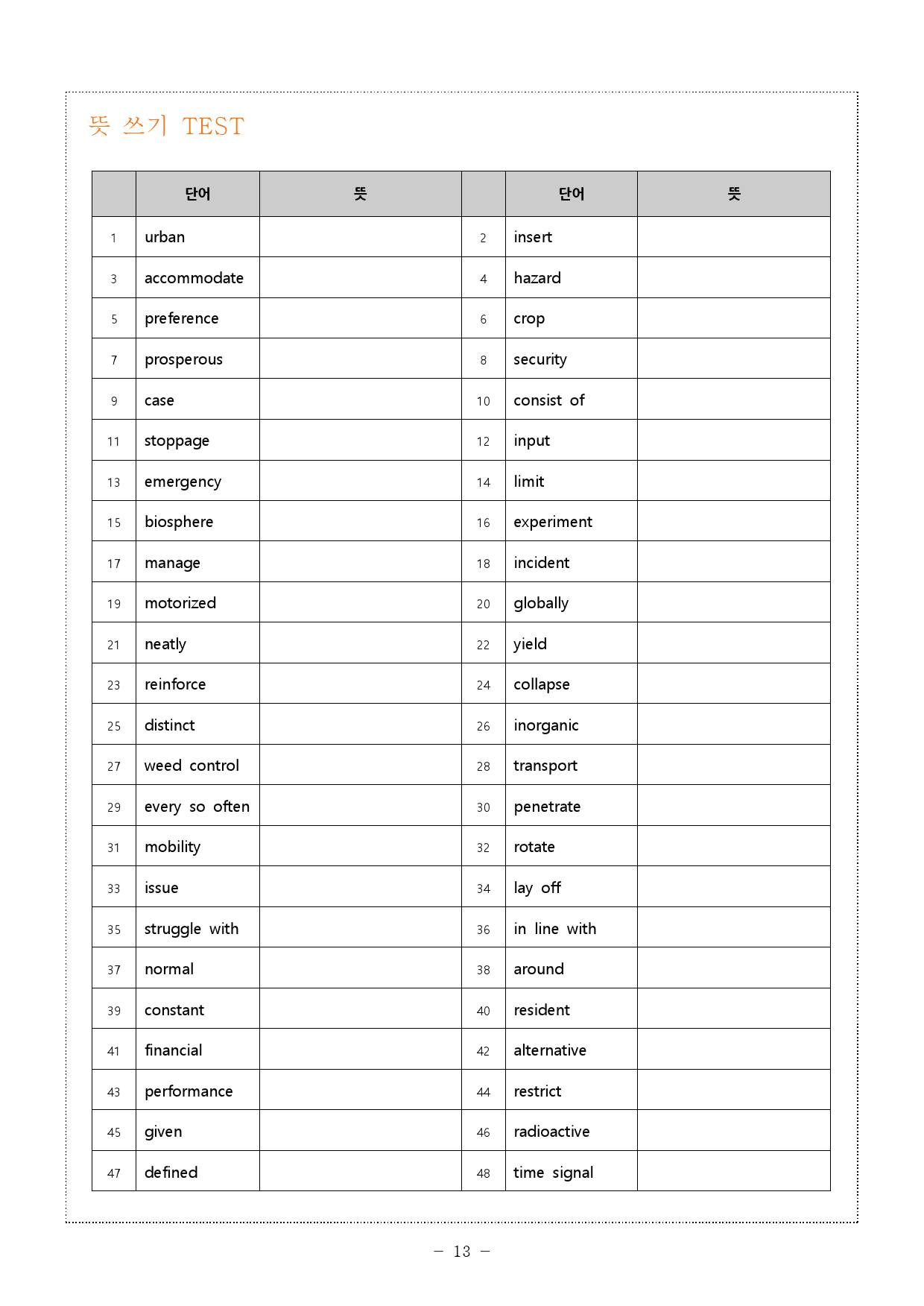 뜻 쓰기 TEST

|  | 단어 | 뜻 |  | 단어 | 뜻 |
|---|---|---|---|---|---|
| 1 | urban |  | 2 | insert |  |
| 3 | accommodate |  | 4 | hazard |  |
| 5 | preference |  | 6 | crop |  |
| 7 | prosperous |  | 8 | security |  |
| 9 | case |  | 10 | consist of |  |
| 11 | stoppage |  | 12 | input |  |
| 13 | emergency |  | 14 | limit |  |
| 15 | biosphere |  | 16 | experiment |  |
| 17 | manage |  | 18 | incident |  |
| 19 | motorized |  | 20 | globally |  |
| 21 | neatly |  | 22 | yield |  |
| 23 | reinforce |  | 24 | collapse |  |
| 25 | distinct |  | 26 | inorganic |  |
| 27 | weed control |  | 28 | transport |  |
| 29 | every so often |  | 30 | penetrate |  |
| 31 | mobility |  | 32 | rotate |  |
| 33 | issue |  | 34 | lay off |  |
| 35 | struggle with |  | 36 | in line with |  |
| 37 | normal |  | 38 | around |  |
| 39 | constant |  | 40 | resident |  |
| 41 | financial |  | 42 | alternative |  |
| 43 | performance |  | 44 | restrict |  |
| 45 | given |  | 46 | radioactive |  |
| 47 | defined |  | 48 | time signal |  |

- 13 -